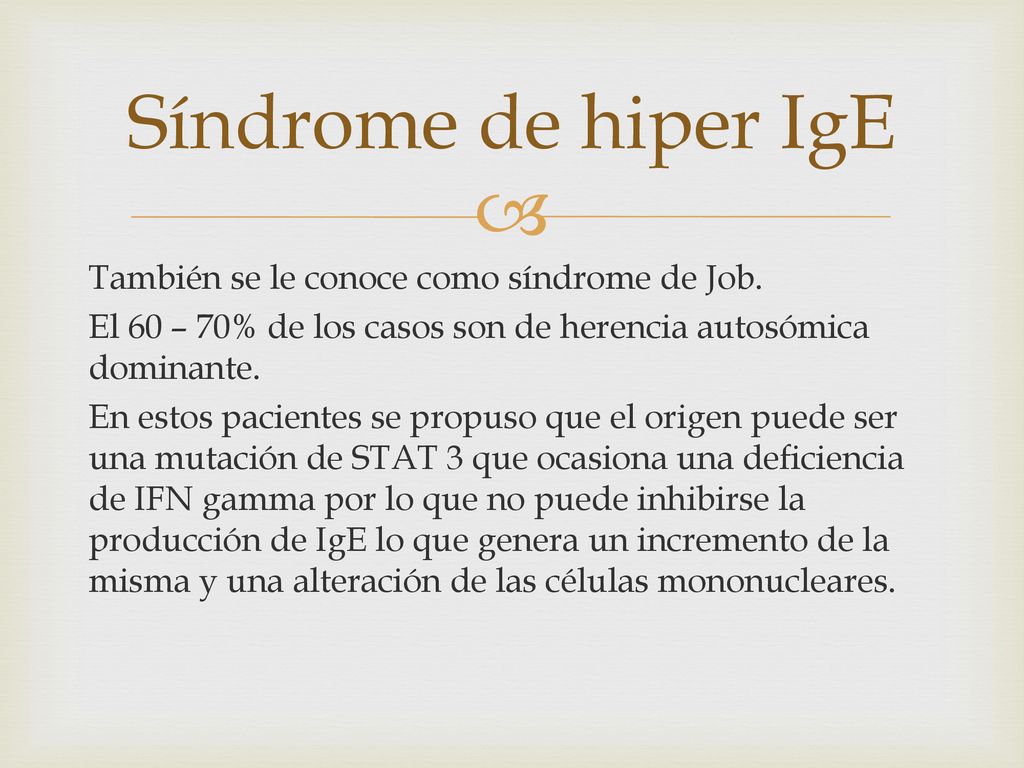 Síndrome de hiper IgE

También se le conoce como síndrome de Job.

El 60 – 70% de los casos son de herencia autosómica dominante.

En estos pacientes se propuso que el origen puede ser una mutación de STAT 3 que ocasiona una deficiencia de IFN gamma por lo que no puede inhibirse la producción de IgE lo que genera un incremento de la misma y una alteración de las células mononucleares.